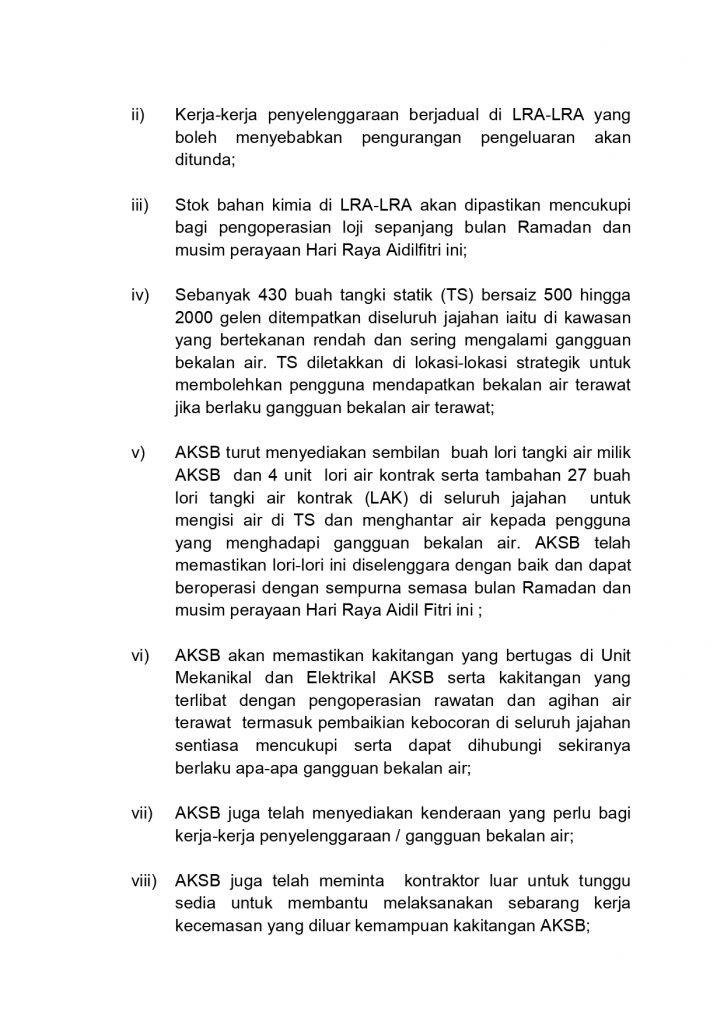 ii) Kerja-kerja penyelenggaraan berjadual di LRA-LRA yang boleh menyebabkan pengurangan pengeluaran akan ditunda;

iii) Stok bahan kimia di LRA-LRA akan dipastikan mencukupi bagi pengoperasian loji sepanjang bulan Ramadan dan musim perayaan Hari Raya Aidilfitri ini;

iv) Sebanyak 430 buah tangki statik (TS) bersaiz 500 hingga 2000 gelen ditempatkan diseluruh jajahan iaitu di kawasan yang bertekanan rendah dan sering mengalami gangguan bekalan air. TS diletakkan di lokasi-lokasi strategik untuk membolehkan pengguna mendapatkan bekalan air terawat jika berlaku gangguan bekalan air terawat;

v) AKSB turut menyediakan sembilan buah lori tangki air milik AKSB dan 4 unit lori air kontrak serta tambahan 27 buah lori tangki air kontrak (LAK) di seluruh jajahan untuk mengisi air di TS dan menghantar air kepada pengguna yang menghadapi gangguan bekalan air. AKSB telah memastikan lori-lori ini diselenggara dengan baik dan dapat beroperasi dengan sempurna semasa bulan Ramadan dan musim perayaan Hari Raya Aidil Fitri ini ;

vi) AKSB akan memastikan kakitangan yang bertugas di Unit Mekanikal dan Elektrikal AKSB serta kakitangan yang terlibat dengan pengoperasian rawatan dan agihan air terawat termasuk pembaikian kebocoran di seluruh jajahan sentiasa mencukupi serta dapat dihubungi sekiranya berlaku apa-apa gangguan bekalan air;

vii) AKSB juga telah menyediakan kenderaan yang perlu bagi kerja-kerja penyelenggaraan / gangguan bekalan air;

viii) AKSB juga telah meminta kontraktor luar untuk tunggu sedia untuk membantu melaksanakan sebarang kerja kecemasan yang diluar kemampuan kakitangan AKSB;